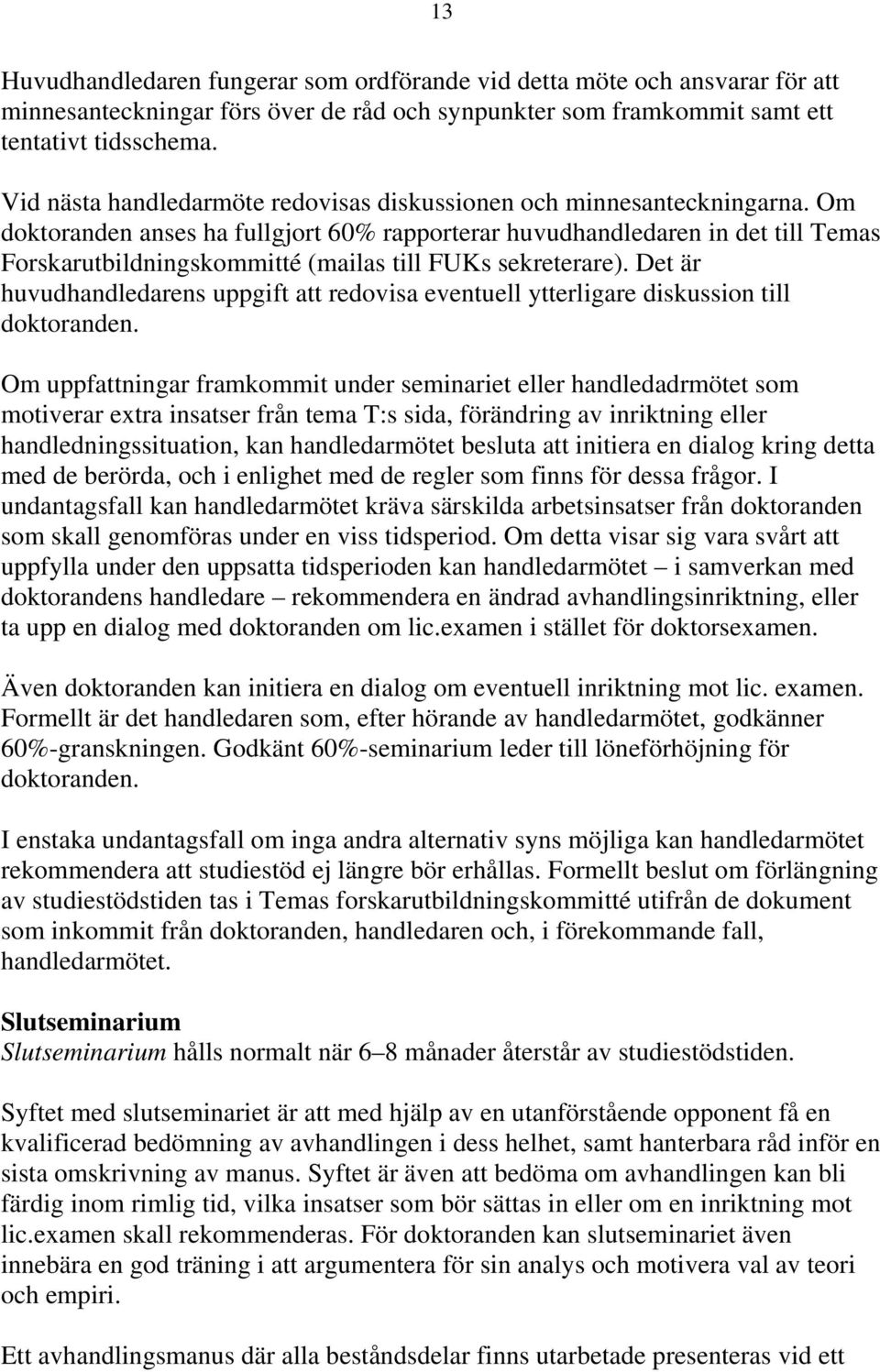 13

Huvudhandledaren fungerar som ordförande vid detta möte och ansvarar för att minnesanteckningar förs över de råd och synpunkter som framkommit samt ett tentativt tidsschema.

Vid nästa handledarmöte redovisas diskussionen och minnesanteckningarna. Om doktoranden anses ha fullgjort 60% rapporterar huvudhandledaren in det till Temas Forskarutbildningskommitté (mailas till FUKs sekreterare). Det är huvudhandledarens uppgift att redovisa eventuell ytterligare diskussion till doktoranden.

Om uppfattningar framkommit under seminariet eller handledadrmötet som motiverar extra insatser från tema T:s sida, förändring av inriktning eller handledningssituation, kan handledarmötet besluta att initiera en dialog kring detta med de berörda, och i enlighet med de regler som finns för dessa frågor. I undantagsfall kan handledarmötet kräva särskilda arbetsinsatser från doktoranden som skall genomföras under en viss tidsperiod. Om detta visar sig vara svårt att uppfylla under den uppsatta tidsperioden kan handledarmötet – i samverkan med doktorandens handledare – rekommendera en ändrad avhandlingsinriktning, eller ta upp en dialog med doktoranden om lic.examen i stället för doktorsexamen.

Även doktoranden kan initiera en dialog om eventuell inriktning mot lic. examen. Formellt är det handledaren som, efter hörande av handledarmötet, godkänner 60%-granskningen. Godkänt 60%-seminarium leder till löneförhöjning för doktoranden.

I enstaka undantagsfall om inga andra alternativ syns möjliga kan handledarmötet rekommendera att studiestöd ej längre bör erhållas. Formellt beslut om förlängning av studiestödstiden tas i Temas forskarutbildningskommitté utifrån de dokument som inkommit från doktoranden, handledaren och, i förekommande fall, handledarmötet.

Slutseminarium
Slutseminarium hålls normalt när 6–8 månader återstår av studiestödstiden.

Syftet med slutseminariet är att med hjälp av en utanförstående opponent få en kvalificerad bedömning av avhandlingen i dess helhet, samt hanterbara råd inför en sista omskrivning av manus. Syftet är även att bedöma om avhandlingen kan bli färdig inom rimlig tid, vilka insatser som bör sättas in eller om en inriktning mot lic.examen skall rekommenderas. För doktoranden kan slutseminariet även innebära en god träning i att argumentera för sin analys och motivera val av teori och empiri.

Ett avhandlingsmanus där alla beståndsdelar finns utarbetade presenteras vid ett